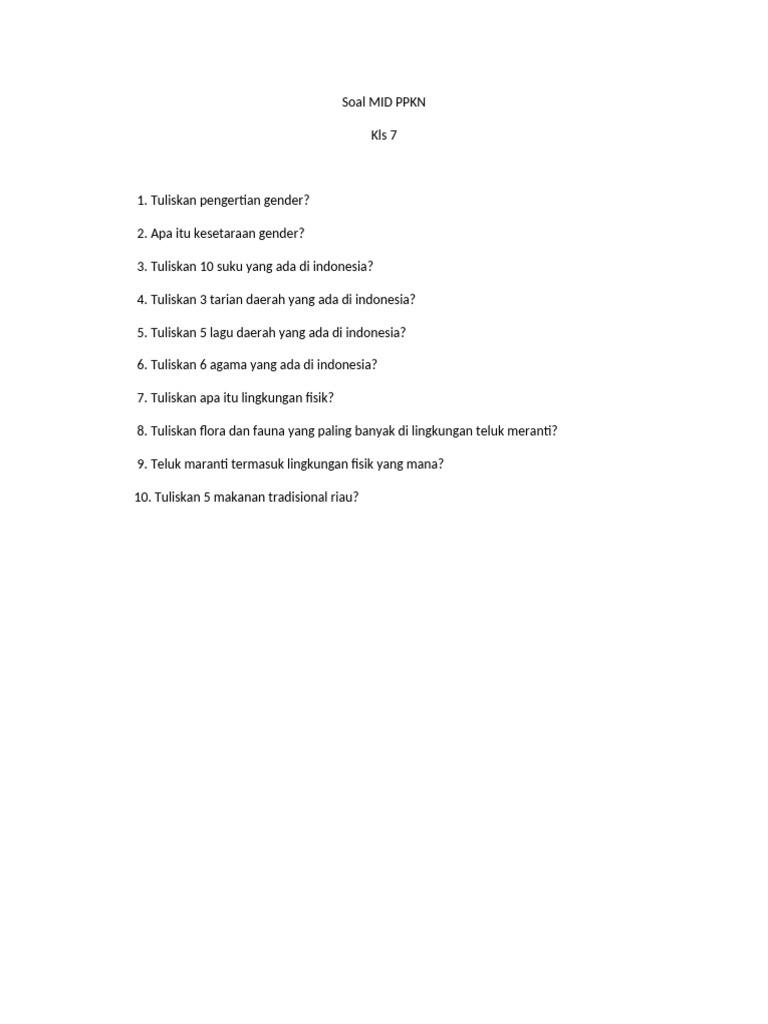 Soal MID PPKN

Kls 7

1. Tuliskan pengertian gender?

2. Apa itu kesetaraan gender?

3. Tuliskan 10 suku yang ada di indonesia?

4. Tuliskan 3 tarian daerah yang ada di indonesia?

5. Tuliskan 5 lagu daerah yang ada di indonesia?

6. Tuliskan 6 agama yang ada di indonesia?

7. Tuliskan apa itu lingkungan fisik?

8. Tuliskan flora dan fauna yang paling banyak di lingkungan teluk meranti?

9. Teluk maranti termasuk lingkungan fisik yang mana?

10. Tuliskan 5 makanan tradisional riau?